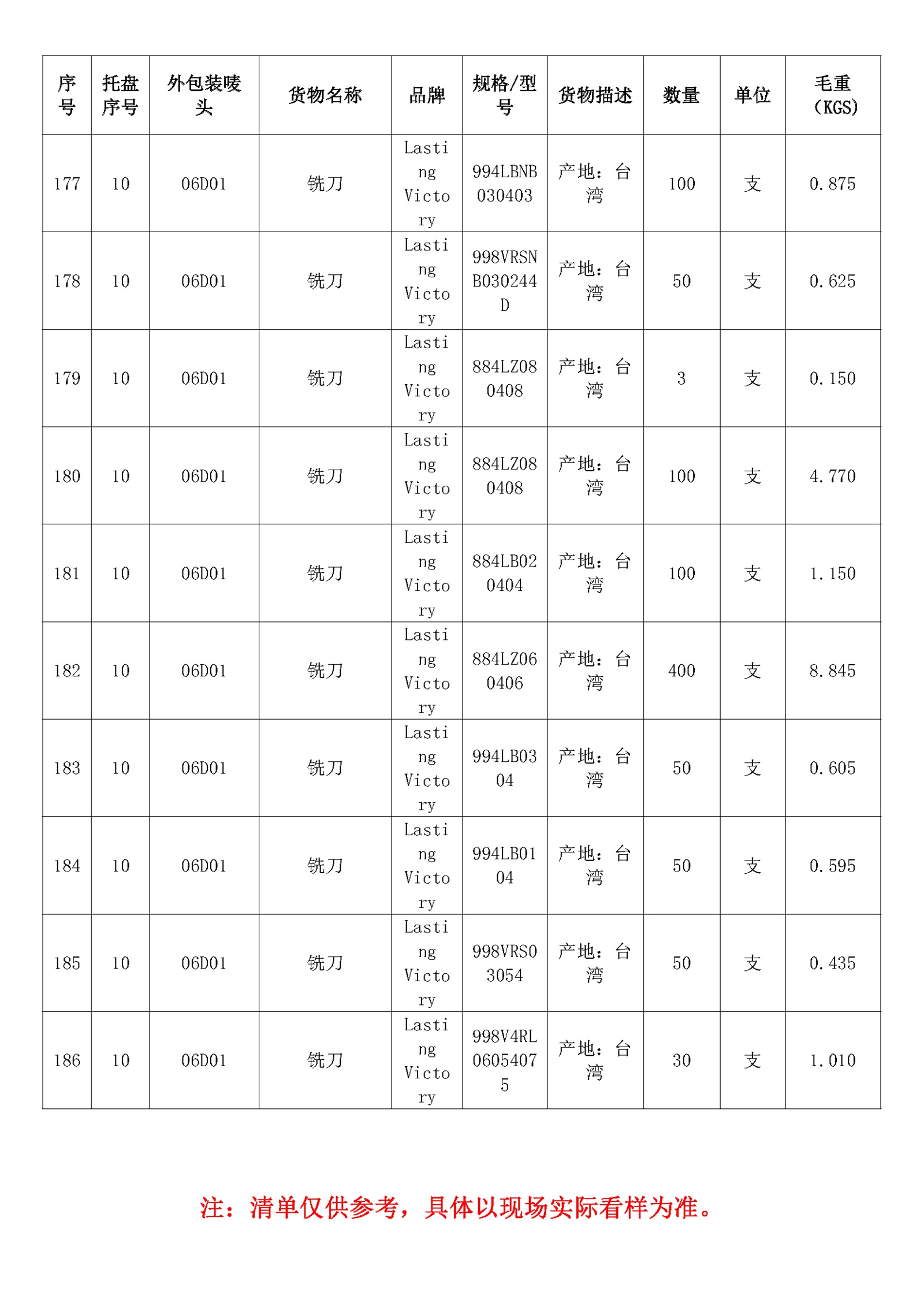 | 序号 | 托盘序号 | 外包装唛头 | 货物名称 | 品牌 | 规格/型号 | 货物描述 | 数量 | 单位 | 毛重（KGS） |
|---|---|---|---|---|---|---|---|---|---|
| 177 | 10 | 06D01 | 铣刀 | Lasting Victory | 994LBNB030403 | 产地：台湾 | 100 | 支 | 0.875 |
| 178 | 10 | 06D01 | 铣刀 | Lasting Victory | 998VRSNB030244D | 产地：台湾 | 50 | 支 | 0.625 |
| 179 | 10 | 06D01 | 铣刀 | Lasting Victory | 884LZ080408 | 产地：台湾 | 3 | 支 | 0.150 |
| 180 | 10 | 06D01 | 铣刀 | Lasting Victory | 884LZ080408 | 产地：台湾 | 100 | 支 | 4.770 |
| 181 | 10 | 06D01 | 铣刀 | Lasting Victory | 884LB020404 | 产地：台湾 | 100 | 支 | 1.150 |
| 182 | 10 | 06D01 | 铣刀 | Lasting Victory | 884LZ060406 | 产地：台湾 | 400 | 支 | 8.845 |
| 183 | 10 | 06D01 | 铣刀 | Lasting Victory | 994LB0304 | 产地：台湾 | 50 | 支 | 0.605 |
| 184 | 10 | 06D01 | 铣刀 | Lasting Victory | 994LB0104 | 产地：台湾 | 50 | 支 | 0.595 |
| 185 | 10 | 06D01 | 铣刀 | Lasting Victory | 998VRS03054 | 产地：台湾 | 50 | 支 | 0.435 |
| 186 | 10 | 06D01 | 铣刀 | Lasting Victory | 998V4RL06054075 | 产地：台湾 | 30 | 支 | 1.010 |

注：清单仅供参考，具体以现场实际看样为准。